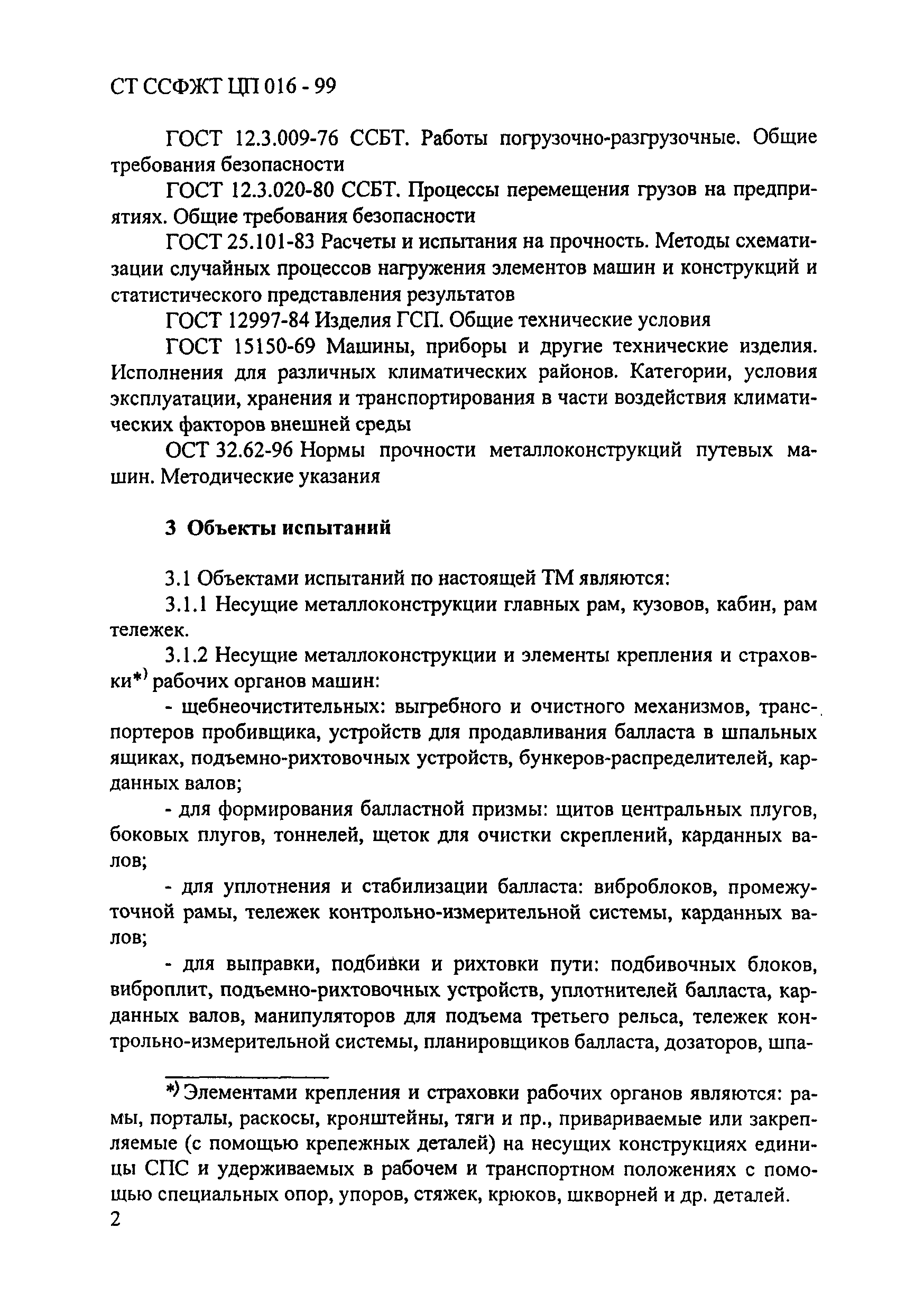 СТ ССФЖТ ЦП 016 - 99

ГОСТ 12.3.009-76 ССБТ. Работы погрузочно-разгрузочные. Общие требования безопасности

ГОСТ 12.3.020-80 ССБТ. Процессы перемещения грузов на предприятиях. Общие требования безопасности

ГОСТ 25.101-83 Расчеты и испытания на прочность. Методы схематизации случайных процессов нагружения элементов машин и конструкций и статистического представления результатов

ГОСТ 12997-84 Изделия ГСП. Общие технические условия

ГОСТ 15150-69 Машины, приборы и другие технические изделия. Исполнения для различных климатических районов. Категории, условия эксплуатации, хранения и транспортирования в части воздействия климатических факторов внешней среды

ОСТ 32.62-96 Нормы прочности металлоконструкций путевых машин. Методические указания

3 Объекты испытаний

3.1 Объектами испытаний по настоящей ТМ являются:

3.1.1 Несущие металлоконструкции главных рам, кузовов, кабин, рам тележек.

3.1.2 Несущие металлоконструкции и элементы крепления и страховки*) рабочих органов машин:

- щебнеочистительных: выгребного и очистного механизмов, транспортеров пробивщика, устройств для продавливания балласта в шпальных ящиках, подъемно-рихтовочных устройств, бункеров-распределителей, карданных валов;

- для формирования балластной призмы: щитов центральных плугов, боковых плугов, тоннелей, щеток для очистки скреплений, карданных валов;

- для уплотнения и стабилизации балласта: виброблоков, промежуточной рамы, тележек контрольно-измерительной системы, карданных валов;

- для выправки, подбивки и рихтовки пути: подбивочных блоков, виброплит, подъемно-рихтовочных устройств, уплотнителей балласта, карданных валов, манипуляторов для подъема третьего рельса, тележек контрольно-измерительной системы, планировщиков балласта, дозаторов, шпа-

*) Элементами крепления и страховки рабочих органов являются: рамы, порталы, раскосы, кронштейны, тяги и пр., привариваемые или закрепляемые (с помощью крепежных деталей) на несущих конструкциях единицы СПС и удерживаемых в рабочем и транспортном положениях с помощью специальных опор, упоров, стяжек, крюков, шкворней и др. деталей.

2